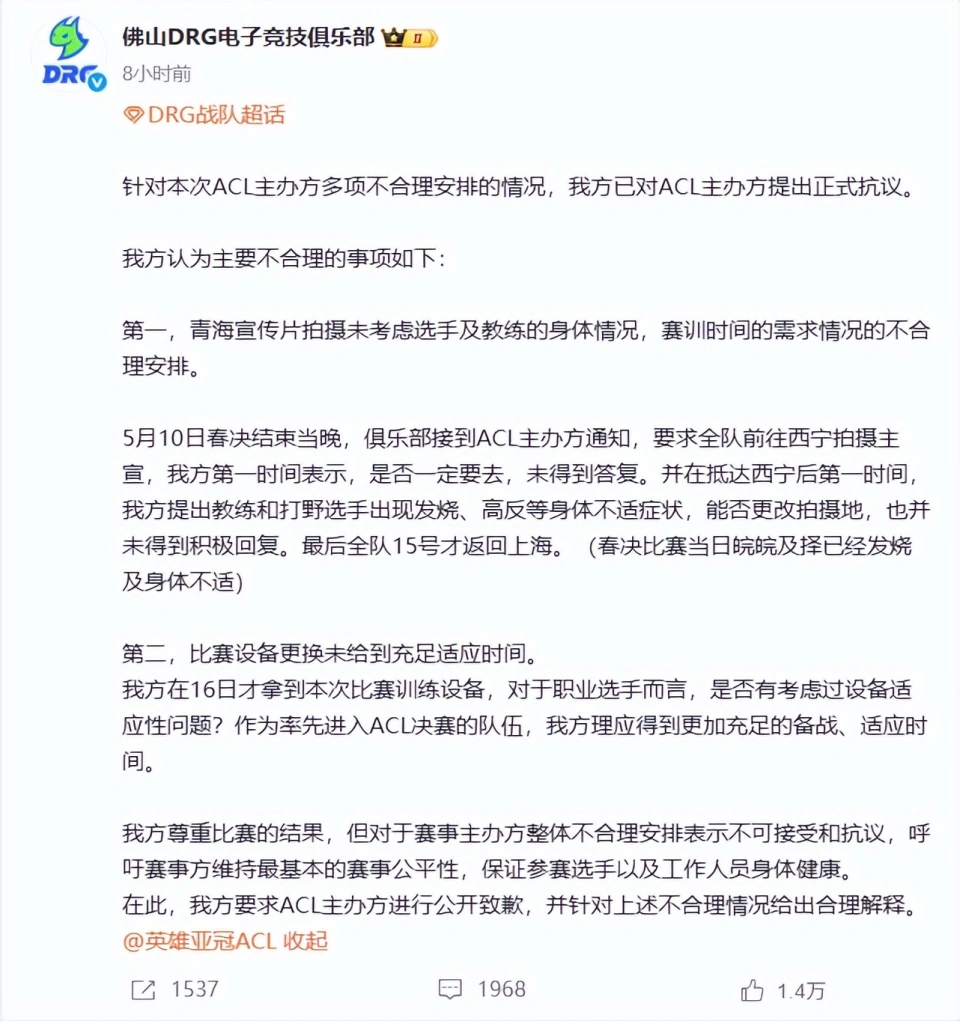 DRG

佛山DRG电子竞技俱乐部 II

8小时前

DRG战队超话

针对本次ACL主办方多项不合理安排的情况，我方已对ACL主办方提出正式抗议。

我方认为主要不合理的事项如下：

第一，青海宣传片拍摄未考虑选手及教练的身体情况，赛训时间的需求情况的不合理安排。

5月10日春决结束当晚，俱乐部接到ACL主办方通知，要求全队前往西宁拍摄主宣，我方第一时间表示，是否一定要去，未得到答复。并在抵达西宁后第一时间，我方提出教练和打野选手出现发烧、高反等身体不适症状，能否更改拍摄地，也并未得到积极回复。最后全队15号才返回上海。（春决比赛当日皖皖及择已经发烧及身体不适）

第二，比赛设备更换未给到充足适应时间。
我方在16日才拿到本次比赛训练设备，对于职业选手而言，是否有考虑过设备适应性问题？作为率先进入ACL决赛的队伍，我方理应得到更加充足的备战、适应时间。

我方尊重比赛的结果，但对于赛事主办方整体不合理安排表示不可接受和抗议，呼吁赛事方维持最基本的赛事公平性，保证参赛选手以及工作人员身体健康。
在此，我方要求ACL主办方进行公开致歉，并针对上述不合理情况给出合理解释。
@英雄亚冠ACL 收起

1537 1968 1.4万